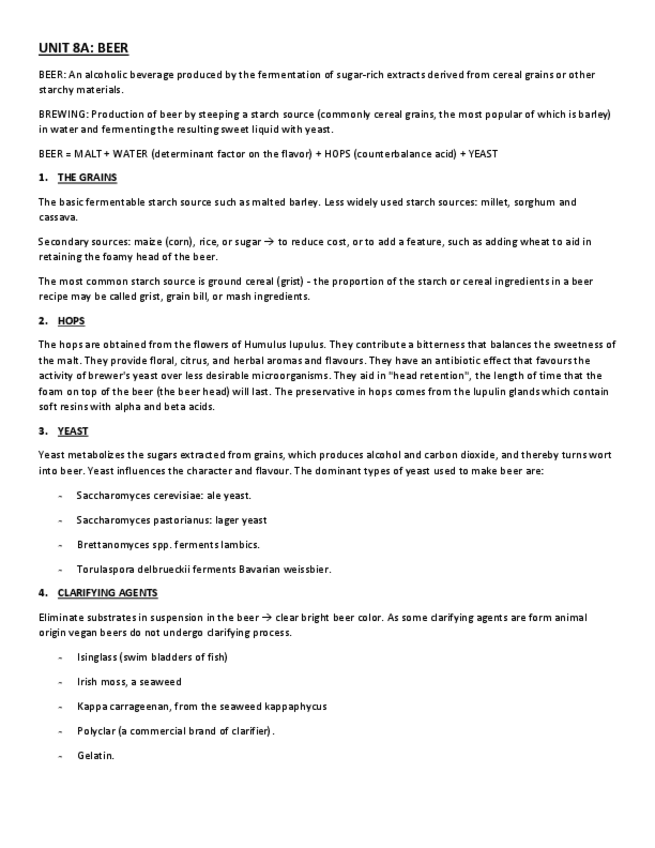 UNIT 8A: BEER

BEER: An alcoholic beverage produced by the fermentation of sugar-rich extracts derived from cereal grains or other starchy materials.

BREWING: Production of beer by steeping a starch source (commonly cereal grains, the most popular of which is barley) in water and fermenting the resulting sweet liquid with yeast.

BEER = MALT + WATER (determinant factor on the flavor) + HOPS (counterbalance acid) + YEAST

1. THE GRAINS

The basic fermentable starch source such as malted barley. Less widely used starch sources: millet, sorghum and cassava.

Secondary sources: maize (corn), rice, or sugar → to reduce cost, or to add a feature, such as adding wheat to aid in retaining the foamy head of the beer.

The most common starch source is ground cereal (grist) - the proportion of the starch or cereal ingredients in a beer recipe may be called grist, grain bill, or mash ingredients.

2. HOPS

The hops are obtained from the flowers of Humulus lupulus. They contribute a bitterness that balances the sweetness of the malt. They provide floral, citrus, and herbal aromas and flavours. They have an antibiotic effect that favours the activity of brewer's yeast over less desirable microorganisms. They aid in "head retention", the length of time that the foam on top of the beer (the beer head) will last. The preservative in hops comes from the lupulin glands which contain soft resins with alpha and beta acids.

3. YEAST

Yeast metabolizes the sugars extracted from grains, which produces alcohol and carbon dioxide, and thereby turns wort into beer. Yeast influences the character and flavour. The dominant types of yeast used to make beer are:

- Saccharomyces cerevisiae: ale yeast.
- Saccharomyces pastorianus: lager yeast
- Brettanomyces spp. ferments lambics.
- Torulaspora delbrueckii ferments Bavarian weissbier.

4. CLARIFYING AGENTS

Eliminate substrates in suspension in the beer → clear bright beer color. As some clarifying agents are form animal origin vegan beers do not undergo clarifying process.

- Isinglass (swim bladders of fish)
- Irish moss, a seaweed
- Kappa carrageenan, from the seaweed kappaphycus
- Polyclar (a commercial brand of clarifier).
- Gelatin.